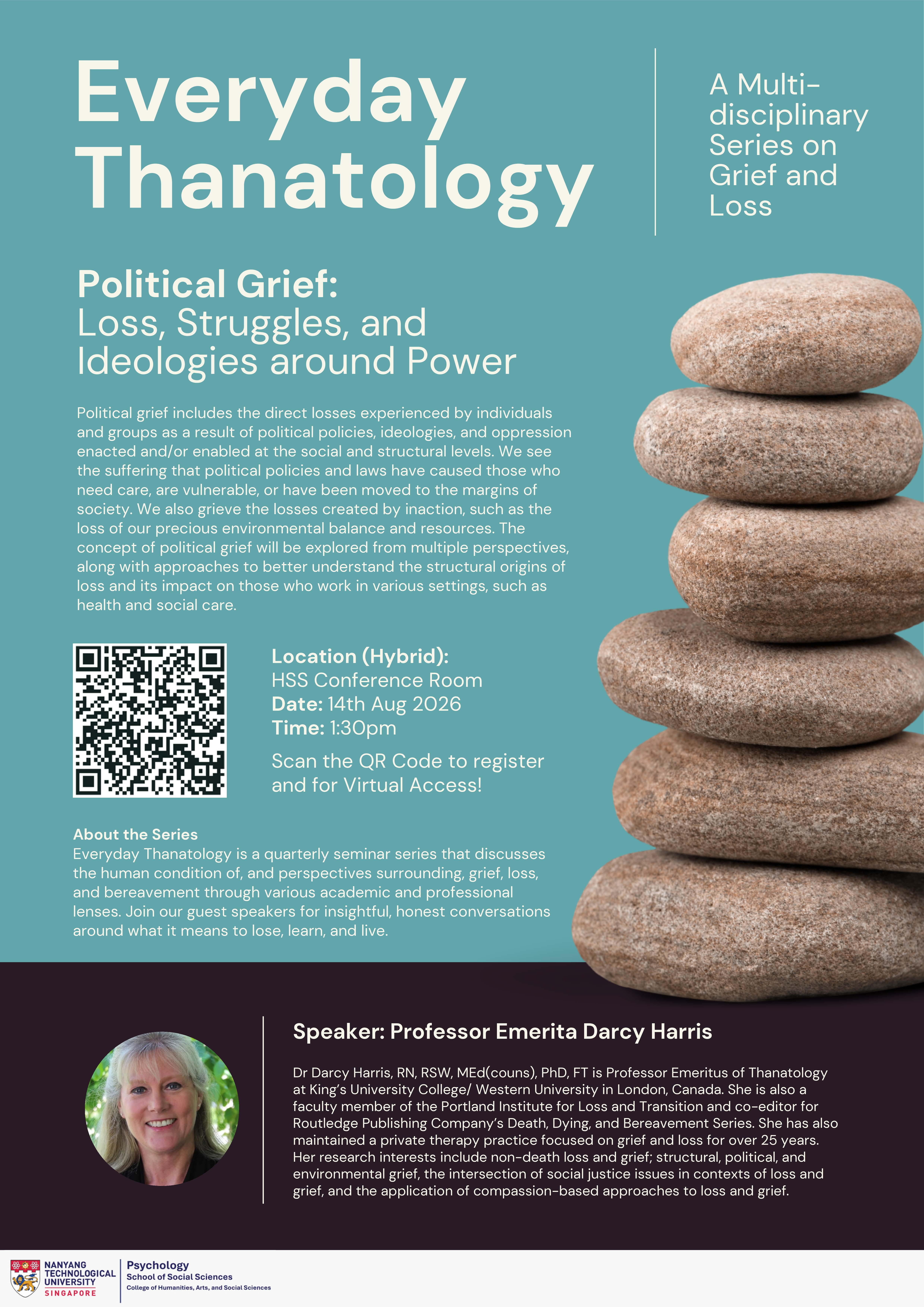 Everyday Thanatology

A Multi-disciplinary Series on Grief and Loss

Political Grief:
Loss, Struggles, and Ideologies around Power

Political grief includes the direct losses experienced by individuals and groups as a result of political policies, ideologies, and oppression enacted and/or enabled at the social and structural levels. We see the suffering that political policies and laws have caused those who need care, are vulnerable, or have been moved to the margins of society. We also grieve the losses created by inaction, such as the loss of our precious environmental balance and resources. The concept of political grief will be explored from multiple perspectives, along with approaches to better understand the structural origins of loss and its impact on those who work in various settings, such as health and social care.

Location (Hybrid):
HSS Conference Room
Date: 14th Aug 2026
Time: 1:30pm

Scan the QR Code to register and for Virtual Access!

About the Series
Everyday Thanatology is a quarterly seminar series that discusses the human condition of, and perspectives surrounding, grief, loss, and bereavement through various academic and professional lenses. Join our guest speakers for insightful, honest conversations around what it means to lose, learn, and live.

Speaker: Professor Emerita Darcy Harris

Dr Darcy Harris, RN, RSW, MEd(couns), PhD, FT is Professor Emeritus of Thanatology at King's University College/ Western University in London, Canada. She is also a faculty member of the Portland Institute for Loss and Transition and co-editor for Routledge Publishing Company's Death, Dying, and Bereavement Series. She has also maintained a private therapy practice focused on grief and loss for over 25 years. Her research interests include non-death loss and grief; structural, political, and environmental grief, the intersection of social justice issues in contexts of loss and grief, and the application of compassion-based approaches to loss and grief.

NANYANG TECHNOLOGICAL UNIVERSITY SINGAPORE
Psychology
School of Social Sciences
College of Humanities, Arts, and Social Sciences